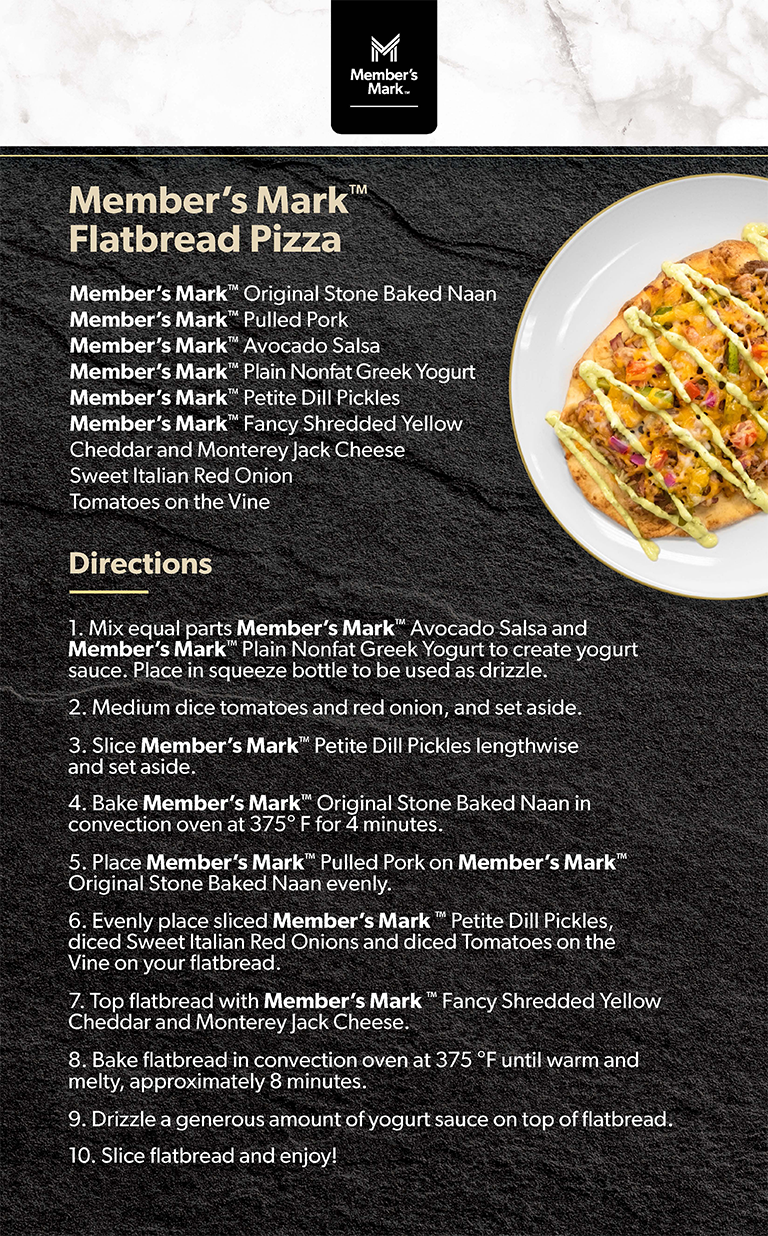 Member's Mark™

Member's Mark™ Flatbread Pizza

Member's Mark™ Original Stone Baked Naan
Member's Mark™ Pulled Pork
Member's Mark™ Avocado Salsa
Member's Mark™ Plain Nonfat Greek Yogurt
Member's Mark™ Petite Dill Pickles
Member's Mark™ Fancy Shredded Yellow Cheddar and Monterey Jack Cheese
Sweet Italian Red Onion
Tomatoes on the Vine

Directions

1. Mix equal parts Member's Mark™ Avocado Salsa and Member's Mark™ Plain Nonfat Greek Yogurt to create yogurt sauce. Place in squeeze bottle to be used as drizzle.

2. Medium dice tomatoes and red onion, and set aside.

3. Slice Member's Mark™ Petite Dill Pickles lengthwise and set aside.

4. Bake Member's Mark™ Original Stone Baked Naan in convection oven at 375° F for 4 minutes.

5. Place Member's Mark™ Pulled Pork on Member's Mark™ Original Stone Baked Naan evenly.

6. Evenly place sliced Member's Mark ™ Petite Dill Pickles, diced Sweet Italian Red Onions and diced Tomatoes on the Vine on your flatbread.

7. Top flatbread with Member's Mark ™ Fancy Shredded Yellow Cheddar and Monterey Jack Cheese.

8. Bake flatbread in convection oven at 375 °F until warm and melty, approximately 8 minutes.

9. Drizzle a generous amount of yogurt sauce on top of flatbread.

10. Slice flatbread and enjoy!